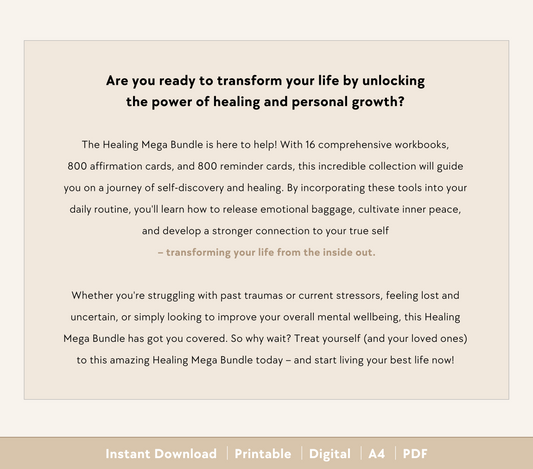 Are you ready to transform your life by unlocking the power of healing and personal growth?

The Healing Mega Bundle is here to help! With 16 comprehensive workbooks, 800 affirmation cards, and 800 reminder cards, this incredible collection will guide you on a journey of self-discovery and healing. By incorporating these tools into your daily routine, you'll learn how to release emotional baggage, cultivate inner peace, and develop a stronger connection to your true self – transforming your life from the inside out.

Whether you're struggling with past traumas or current stressors, feeling lost and uncertain, or simply looking to improve your overall mental wellbeing, this Healing Mega Bundle has got you covered. So why wait? Treat yourself (and your loved ones) to this amazing Healing Mega Bundle today – and start living your best life now!

Instant Download | Printable | Digital | A4 | PDF